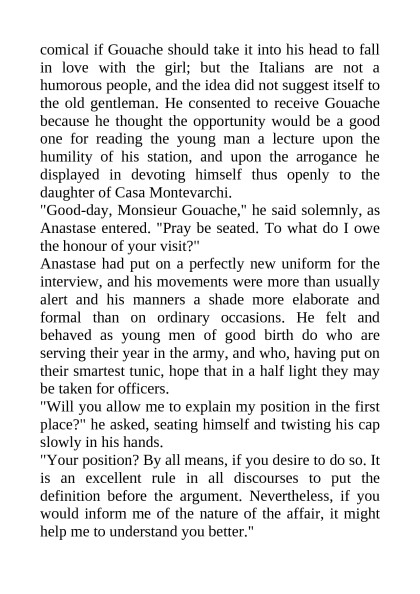 comical if Gouache should take it into his head to fall in love with the girl; but the Italians are not a humorous people, and the idea did not suggest itself to the old gentleman. He consented to receive Gouache because he thought the opportunity would be a good one for reading the young man a lecture upon the humility of his station, and upon the arrogance he displayed in devoting himself thus openly to the daughter of Casa Montevarchi.

"Good-day, Monsieur Gouache," he said solemnly, as Anastase entered. "Pray be seated. To what do I owe the honour of your visit?"

Anastase had put on a perfectly new uniform for the interview, and his movements were more than usually alert and his manners a shade more elaborate and formal than on ordinary occasions. He felt and behaved as young men of good birth do who are serving their year in the army, and who, having put on their smartest tunic, hope that in a half light they may be taken for officers.

"Will you allow me to explain my position in the first place?" he asked, seating himself and twisting his cap slowly in his hands.

"Your position? By all means, if you desire to do so. It is an excellent rule in all discourses to put the definition before the argument. Nevertheless, if you would inform me of the nature of the affair, it might help me to understand you better."